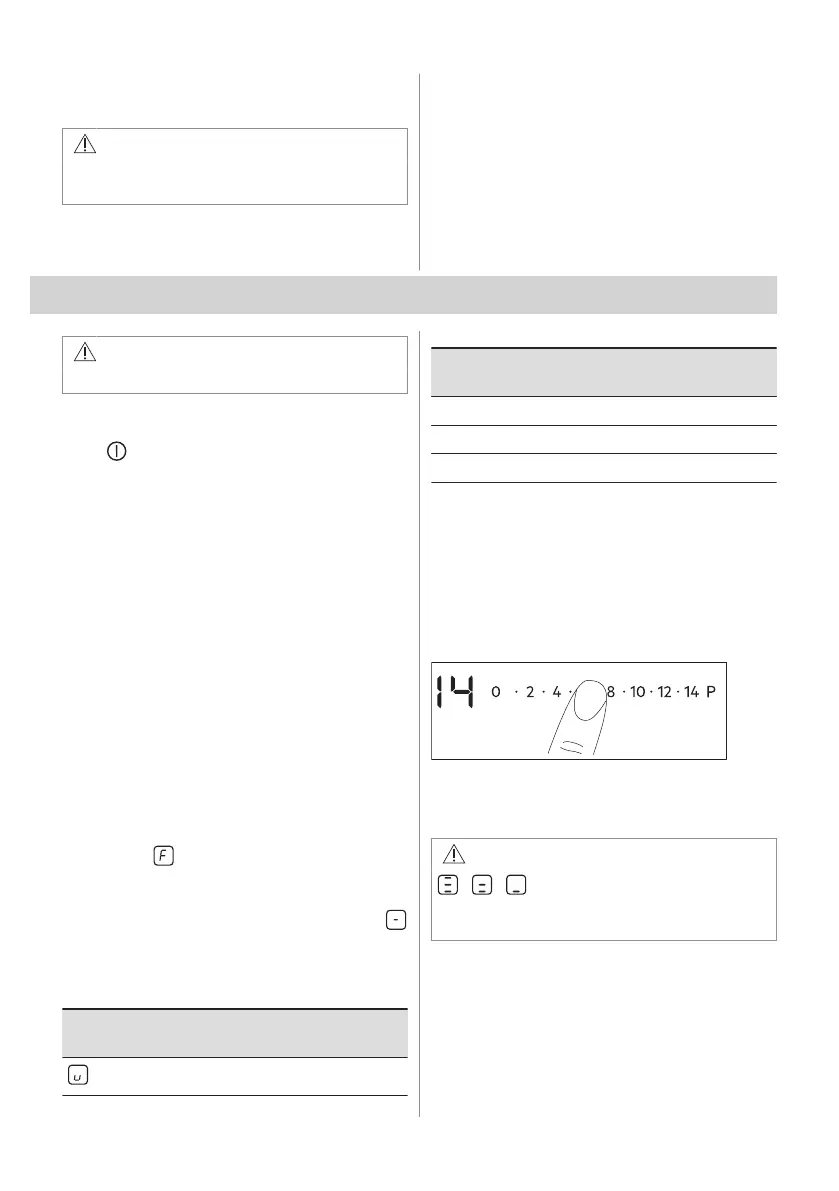 14 0 · 2 · 4 · 8 · 10 · 12 · 14 P